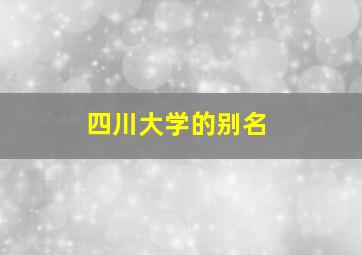 四川大学的别名